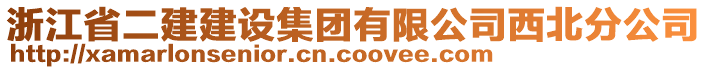 浙江省二建建设集团有限公司西北分公司
http://xamarlonsenior.cn.coovee.com